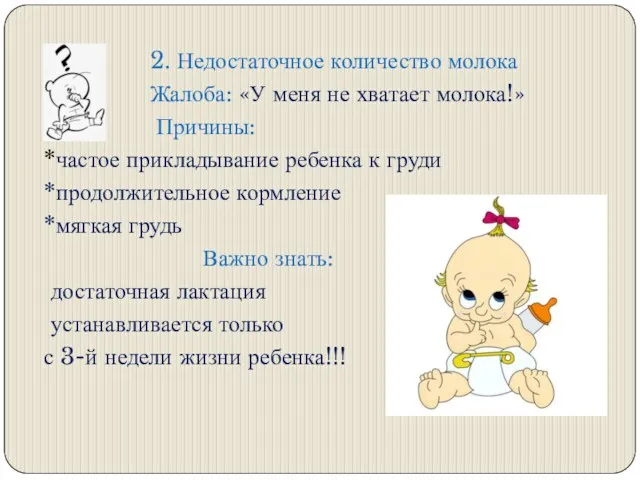 2. Недостаточное количество молока
Жалоба: «У меня не хватает молока!»
Причины:
*частое прикладывание ребенка к груди
*продолжительное кормление
*мягкая грудь
Важно знать:
достаточная лактация устанавливается только с 3-й недели жизни ребенка!!!